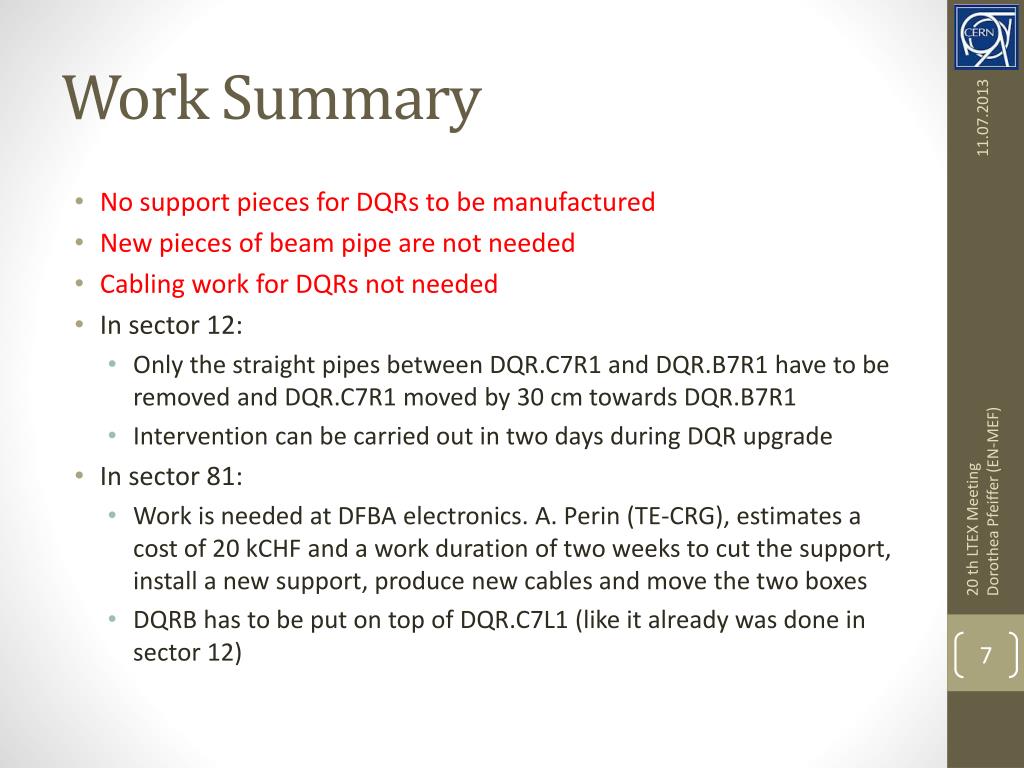 CERN

11.07.2013

Work Summary

• No support pieces for DQRs to be manufactured
• New pieces of beam pipe are not needed
• Cabling work for DQRs not needed
• In sector 12:
  • Only the straight pipes between DQR.C7R1 and DQR.B7R1 have to be removed and DQR.C7R1 moved by 30 cm towards DQR.B7R1
  • Intervention can be carried out in two days during DQR upgrade
• In sector 81:
  • Work is needed at DFBA electronics. A. Perin (TE-CRG), estimates a cost of 20 kCHF and a work duration of two weeks to cut the support, install a new support, produce new cables and move the two boxes
  • DQRB has to be put on top of DQR.C7L1 (like it already was done in sector 12)

20 th LTEX Meeting
Dorothea Pfeiffer (EN-MEF)

7